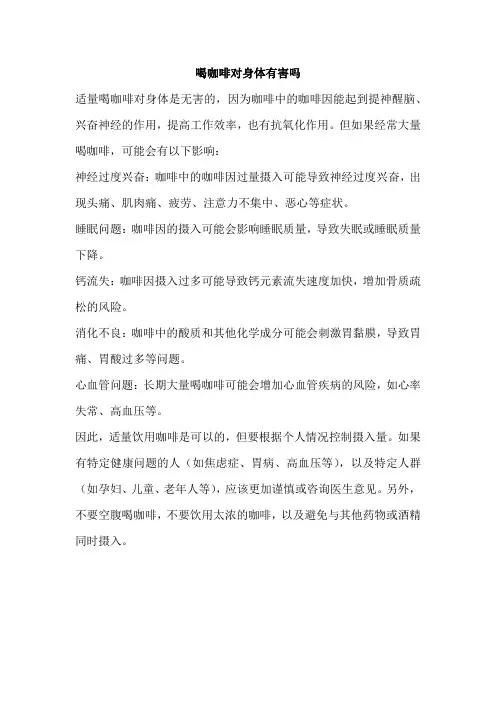 喝咖啡对身体有害吗

适量喝咖啡对身体是无害的，因为咖啡中的咖啡因能起到提神醒脑、兴奋神经的作用，提高工作效率，也有抗氧化作用。但如果经常大量喝咖啡，可能会有以下影响：

神经过度兴奋：咖啡中的咖啡因过量摄入可能导致神经过度兴奋，出现头痛、肌肉痛、疲劳、注意力不集中、恶心等症状。

睡眠问题：咖啡因的摄入可能会影响睡眠质量，导致失眠或睡眠质量下降。

钙流失：咖啡因摄入过多可能导致钙元素流失速度加快，增加骨质疏松的风险。

消化不良：咖啡中的酸质和其他化学成分可能会刺激胃黏膜，导致胃痛、胃酸过多等问题。

心血管问题：长期大量喝咖啡可能会增加心血管疾病的风险，如心率失常、高血压等。

因此，适量饮用咖啡是可以的，但要根据个人情况控制摄入量。如果有特定健康问题的人（如焦虑症、胃病、高血压等），以及特定人群（如孕妇、儿童、老年人等），应该更加谨慎或咨询医生意见。另外，不要空腹喝咖啡，不要饮用太浓的咖啡，以及避免与其他药物或酒精同时摄入。